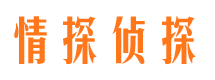 情探侦探